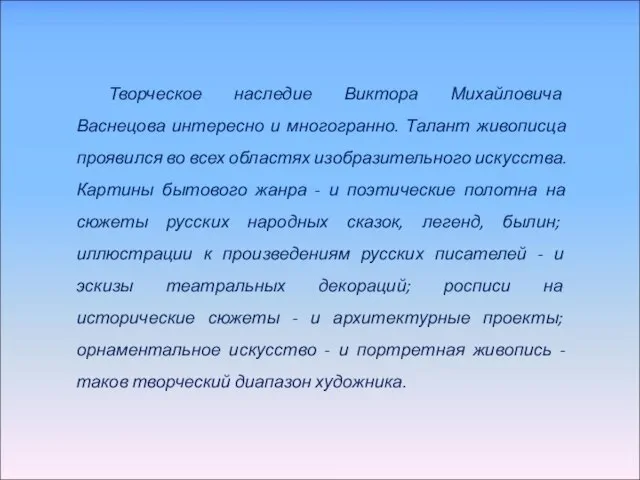 Творческое наследие Виктора Михайловича Васнецова интересно и многогранно. Талант живописца проявился во всех областях изобразительного искусства. Картины бытового жанра - и поэтические полотна на сюжеты русских народных сказок, легенд, былин; иллюстрации к произведениям русских писателей - и эскизы театральных декораций; росписи на исторические сюжеты - и архитектурные проекты; орнаментальное искусство - и портретная живопись - таков творческий диапазон художника.